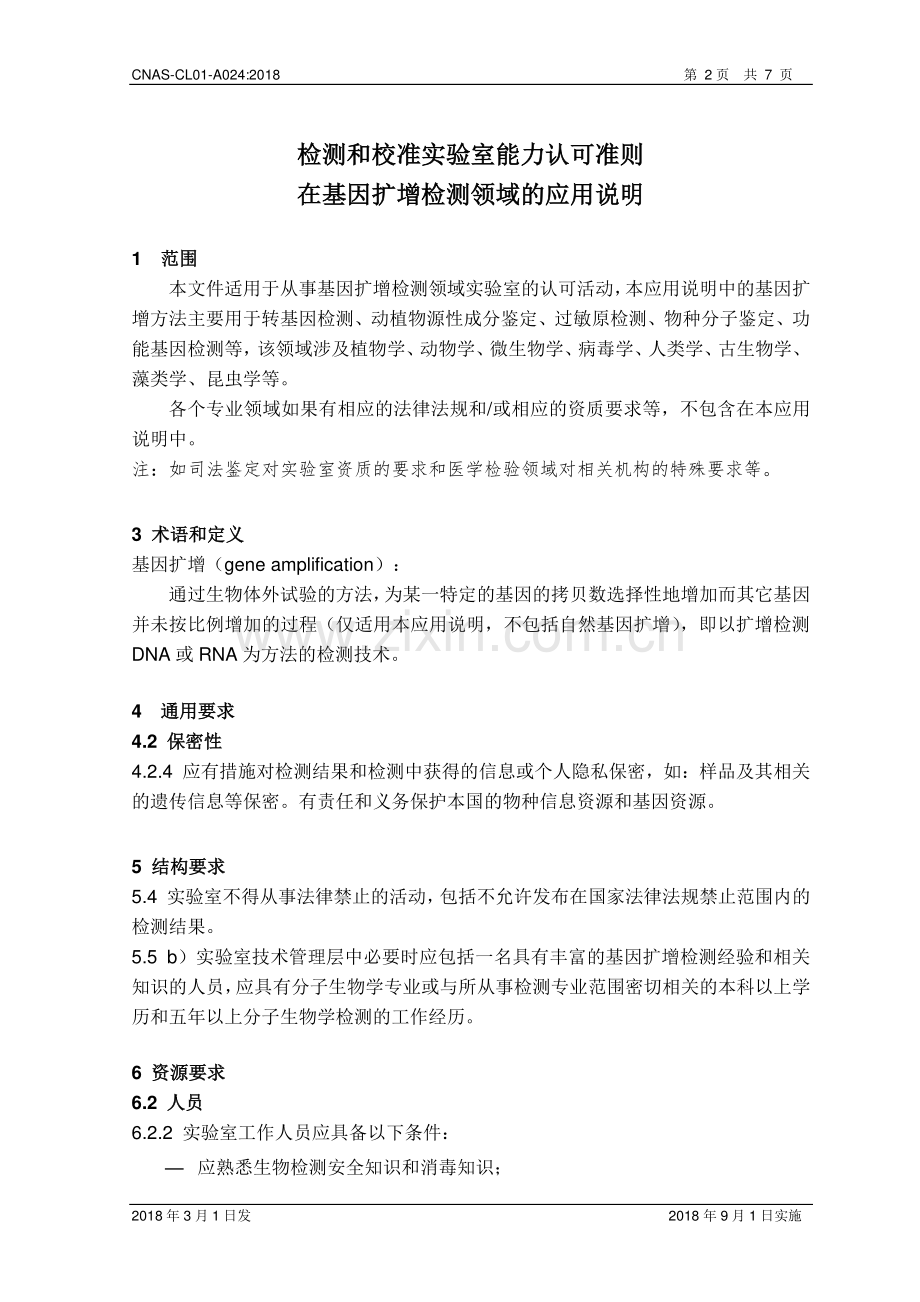 CNAS-CL01-A024:2018

第2页 共7页

检测和校准实验室能力认可准则
在基因扩增检测领域的应用说明

1 范围

本文件适用于从事基因扩增检测领域实验室的认可活动，本应用说明中的基因扩增方法主要用于转基因检测、动植物源性成分鉴定、过敏原检测、物种分子鉴定、功能基因检测等，该领域涉及植物学、动物学、微生物学、病毒学、人类学、古生物学、藻类学、昆虫学等。

各个专业领域如果有相应的法律法规和/或相应的资质要求等，不包含在本应用说明中。

注：如司法鉴定对实验室资质的要求和医学检验领域对相关机构的特殊要求等。

3 术语和定义

基因扩增（gene amplification）：

通过生物体外试验的方法，为某一特定的基因的拷贝数选择性地增加而其它基因并未按比例增加的过程（仅适用本应用说明，不包括自然基因扩增），即以扩增检测DNA或RNA为方法的检测技术。

4 通用要求

4.2 保密性

4.2.4 应有措施对检测结果和检测中获得的信息或个人隐私保密，如：样品及其相关的遗传信息等保密。有责任和义务保护本国的物种信息资源和基因资源。

5 结构要求

5.4 实验室不得从事法律禁止的活动，包括不允许发布在国家法律法规禁止范围内的检测结果。

5.5 b）实验室技术管理层中必要时应包括一名具有丰富的基因扩增检测经验和相关知识的人员，应具有分子生物学专业或与所从事检测专业范围密切相关的本科以上学历和五年以上分子生物学检测的工作经历。

6 资源要求

6.2 人员

6.2.2 实验室工作人员应具备以下条件：

— 应熟悉生物检测安全知识和消毒知识；

2018年3月1日发

2018年9月1日实施

www.zixin.com.cn